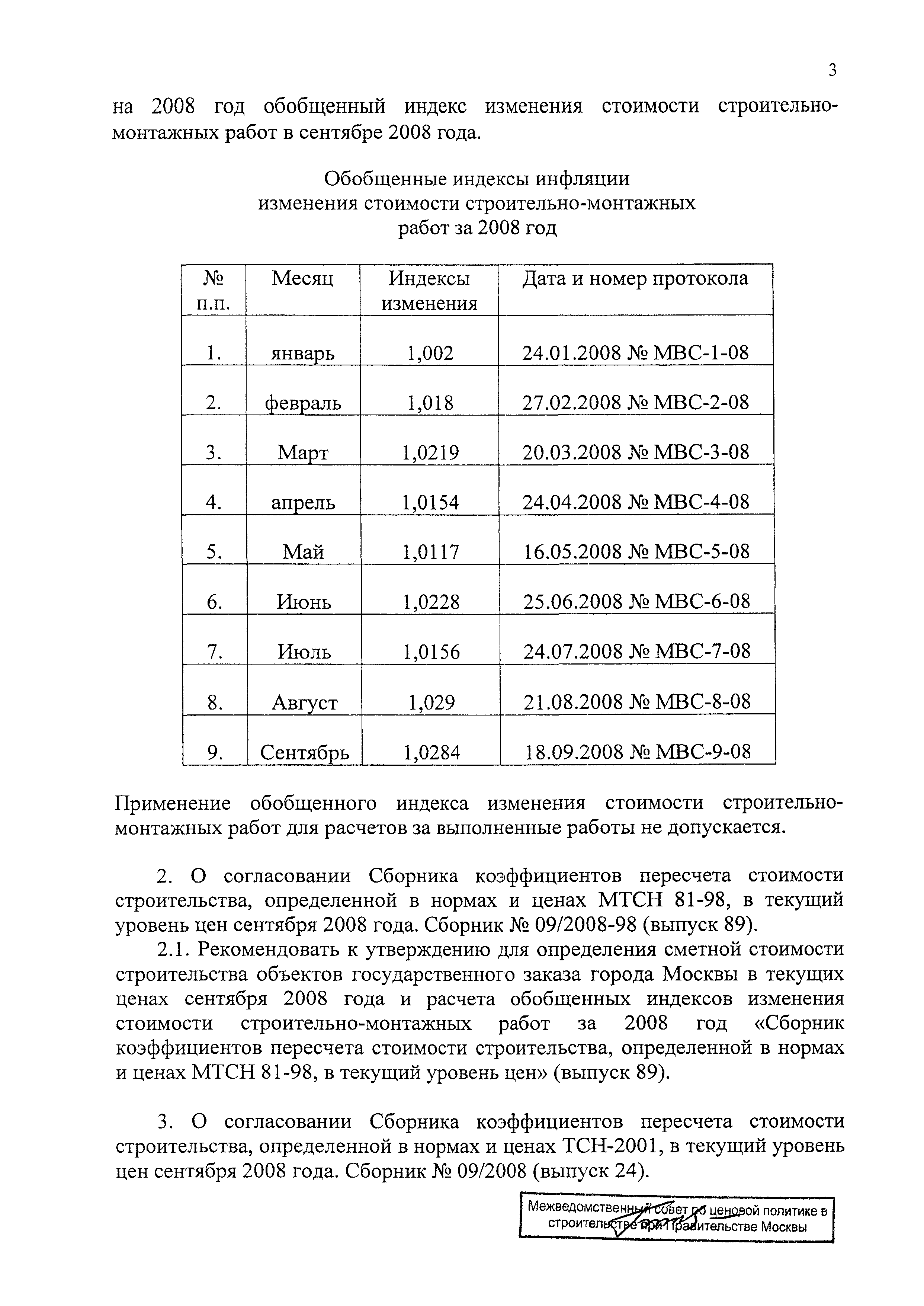 3

на 2008 год обобщенный индекс изменения стоимости строительно-монтажных работ в сентябре 2008 года.

Обобщенные индексы инфляции
изменения стоимости строительно-монтажных
работ за 2008 год

| № п.п. | Месяц | Индексы изменения | Дата и номер протокола |
|---|---|---|---|
| 1. | январь | 1,002 | 24.01.2008 № МВС-1-08 |
| 2. | февраль | 1,018 | 27.02.2008 № МВС-2-08 |
| 3. | Март | 1,0219 | 20.03.2008 № МВС-3-08 |
| 4. | апрель | 1,0154 | 24.04.2008 № МВС-4-08 |
| 5. | Май | 1,0117 | 16.05.2008 № МВС-5-08 |
| 6. | Июнь | 1,0228 | 25.06.2008 № МВС-6-08 |
| 7. | Июль | 1,0156 | 24.07.2008 № МВС-7-08 |
| 8. | Август | 1,029 | 21.08.2008 № МВС-8-08 |
| 9. | Сентябрь | 1,0284 | 18.09.2008 № МВС-9-08 |

Применение обобщенного индекса изменения стоимости строительно-монтажных работ для расчетов за выполненные работы не допускается.

2. О согласовании Сборника коэффициентов пересчета стоимости строительства, определенной в нормах и ценах МТСН 81-98, в текущий уровень цен сентября 2008 года. Сборник № 09/2008-98 (выпуск 89).

2.1. Рекомендовать к утверждению для определения сметной стоимости строительства объектов государственного заказа города Москвы в текущих ценах сентября 2008 года и расчета обобщенных индексов изменения стоимости строительно-монтажных работ за 2008 год «Сборник коэффициентов пересчета стоимости строительства, определенной в нормах и ценах МТСН 81-98, в текущий уровень цен» (выпуск 89).

3. О согласовании Сборника коэффициентов пересчета стоимости строительства, определенной в нормах и ценах ТСН-2001, в текущий уровень цен сентября 2008 года. Сборник № 09/2008 (выпуск 24).

Межведомственный совет по ценовой политике в строительстве при Правительстве Москвы